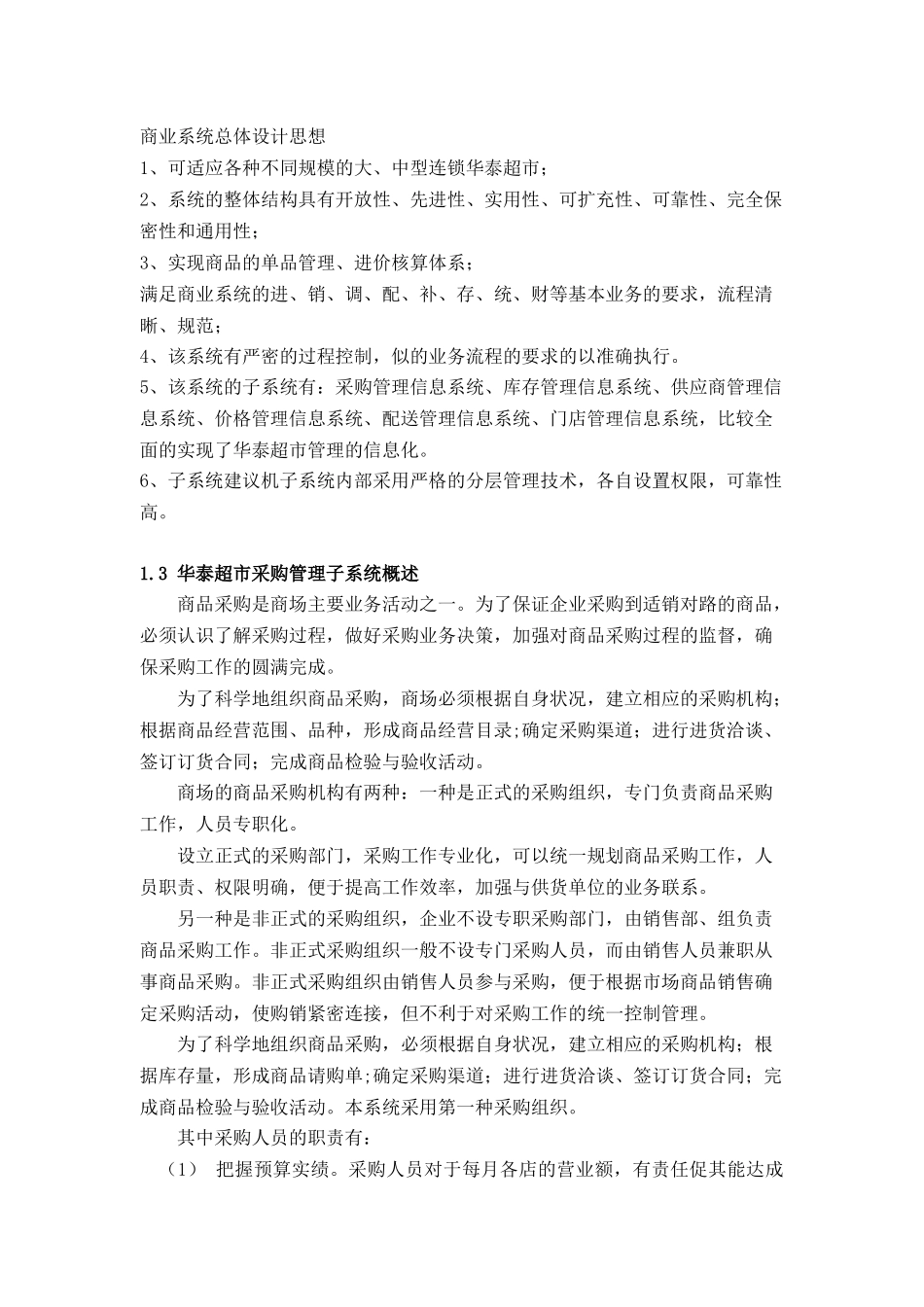 商业系统总体设计思想
1、可适应各种不同规模的大、中型连锁华泰超市；
2、系统的整体结构具有开放性、先进性、实用性、可扩充性、可靠性、完全保密性和通用性；
3、实现商品的单品管理、进价核算体系；
满足商业系统的进、销、调、配、补、存、统、财等基本业务的要求，流程清晰、规范；
4、该系统有严密的过程控制，似的业务流程的要求的以准确执行。
5、该系统的子系统有：采购管理信息系统、库存管理信息系统、供应商管理信息系统、价格管理信息系统、配送管理信息系统、门店管理信息系统，比较全面的实现了华泰超市管理的信息化。
6、子系统建议机子系统内部采用严格的分层管理技术，各自设置权限，可靠性高。

1.3 华泰超市采购管理子系统概述
商品采购是商场主要业务活动之一。为了保证企业采购到适销对路的商品，必须认识了解采购过程，做好采购业务决策，加强对商品采购过程的监督，确保采购工作的圆满完成。
为了科学地组织商品采购，商场必须根据自身状况，建立相应的采购机构；根据商品经营范围、品种，形成商品经营目录;确定采购渠道；进行进货洽谈、签订订货合同；完成商品检验与验收活动。
商场的商品采购机构有两种：一种是正式的采购组织，专门负责商品采购工作，人员专职化。
设立正式的采购部门，采购工作专业化，可以统一规划商品采购工作，人员职责、权限明确，便于提高工作效率，加强与供货单位的业务联系。
另一种是非正式的采购组织，企业不设专职采购部门，由销售部、组负责商品采购工作。非正式采购组织一般不设专门采购人员，而由销售人员兼职从事商品采购。非正式采购组织由销售人员参与采购，便于根据市场商品销售确定采购活动，使购销紧密连接，但不利于对采购工作的统一控制管理。
为了科学地组织商品采购，必须根据自身状况，建立相应的采购机构；根据库存量，形成商品请购单;确定采购渠道；进行进货洽谈、签订订货合同；完成商品检验与验收活动。本系统采用第一种采购组织。
其中采购人员的职责有：
（1） 把握预算实绩。采购人员对于每月各店的营业额，有责任促其能达成